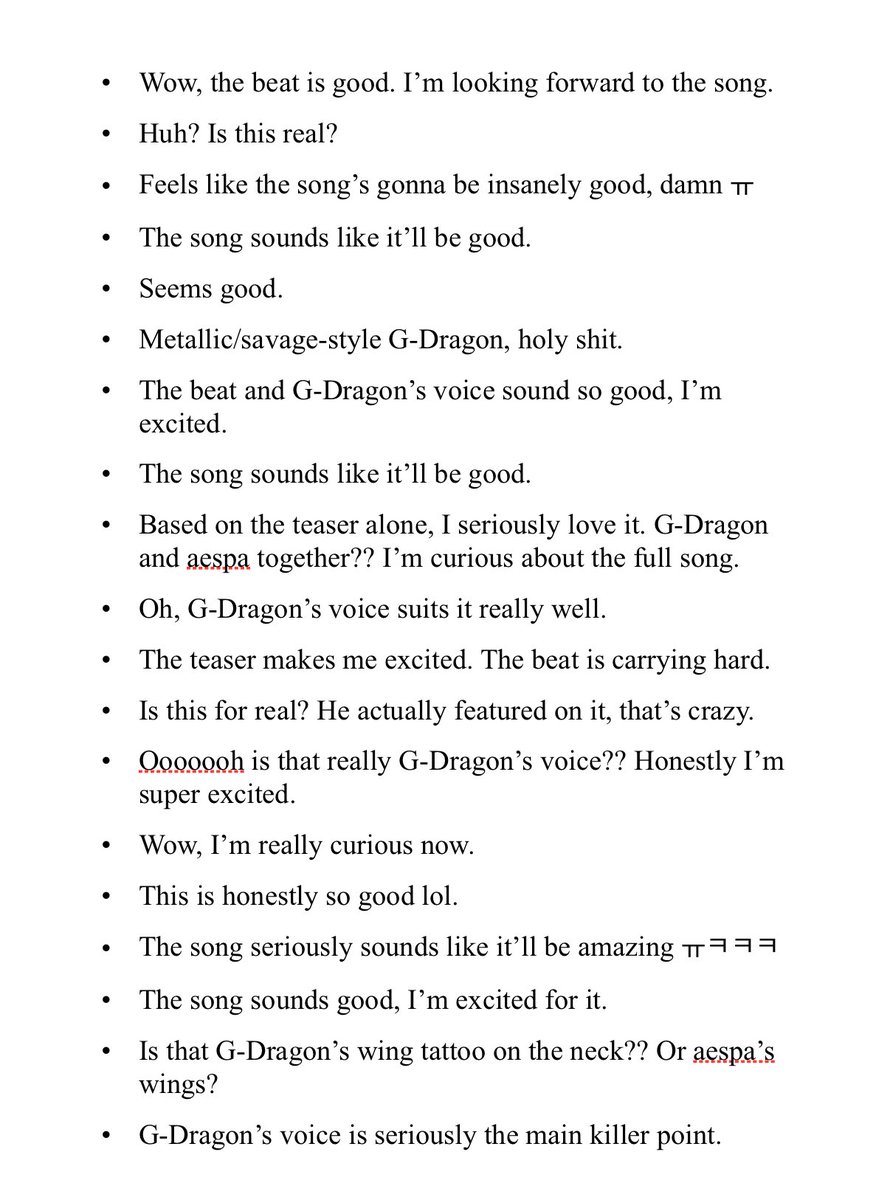 • Wow, the beat is good. I'm looking forward to the song.
• Huh? Is this real?
• Feels like the song's gonna be insanely good, damn ㅠ
• The song sounds like it'll be good.
• Seems good.
• Metallic/savage-style G-Dragon, holy shit.
• The beat and G-Dragon's voice sound so good, I'm excited.
• The song sounds like it'll be good.
• Based on the teaser alone, I seriously love it. G-Dragon and aespa together?? I'm curious about the full song.
• Oh, G-Dragon's voice suits it really well.
• The teaser makes me excited. The beat is carrying hard.
• Is this for real? He actually featured on it, that's crazy.
• Ooooooh is that really G-Dragon's voice?? Honestly I'm super excited.
• Wow, I'm really curious now.
• This is honestly so good lol.
• The song seriously sounds like it'll be amazing ㅠㅋㅋㅋ
• The song sounds good, I'm excited for it.
• Is that G-Dragon's wing tattoo on the neck?? Or aespa's wings?
• G-Dragon's voice is seriously the main killer point.